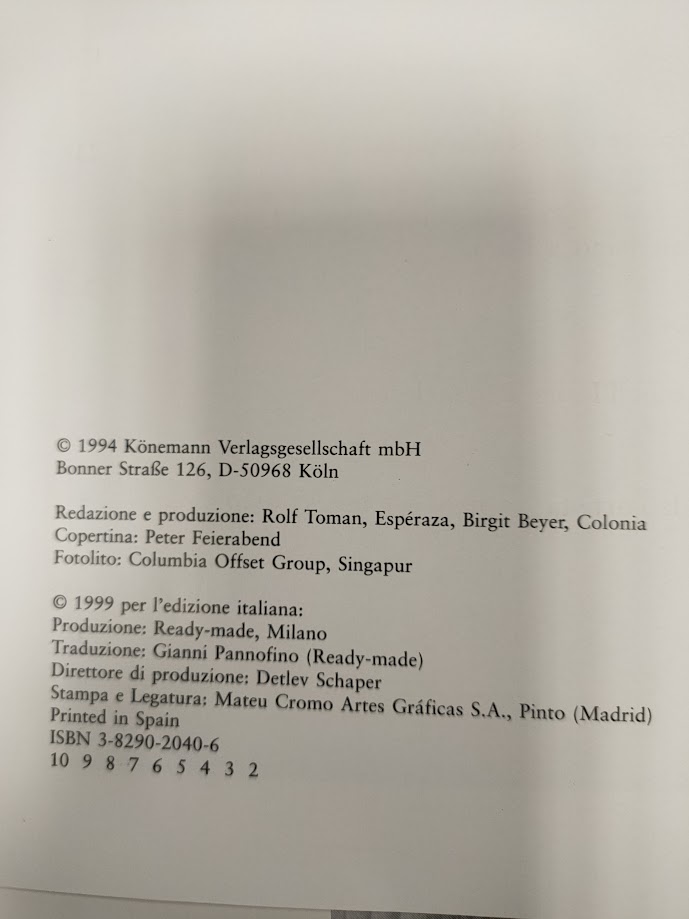 © 1994 Könemann Verlagsgesellschaft mbH
Bonner Straße 126, D-50968 Köln

Redazione e produzione: Rolf Toman, Espéraza, Birgit Beyer, Colonia
Copertina: Peter Feierabend
Fotolito: Columbia Offset Group, Singapur

© 1999 per l'edizione italiana:
Produzione: Ready-made, Milano
Traduzione: Gianni Pannofino (Ready-made)
Direttore di produzione: Detlev Schaper
Stampa e Legatura: Mateu Cromo Artes Gráficas S.A., Pinto (Madrid)
Printed in Spain
ISBN 3-8290-2040-6
10 9 8 7 6 5 4 3 2